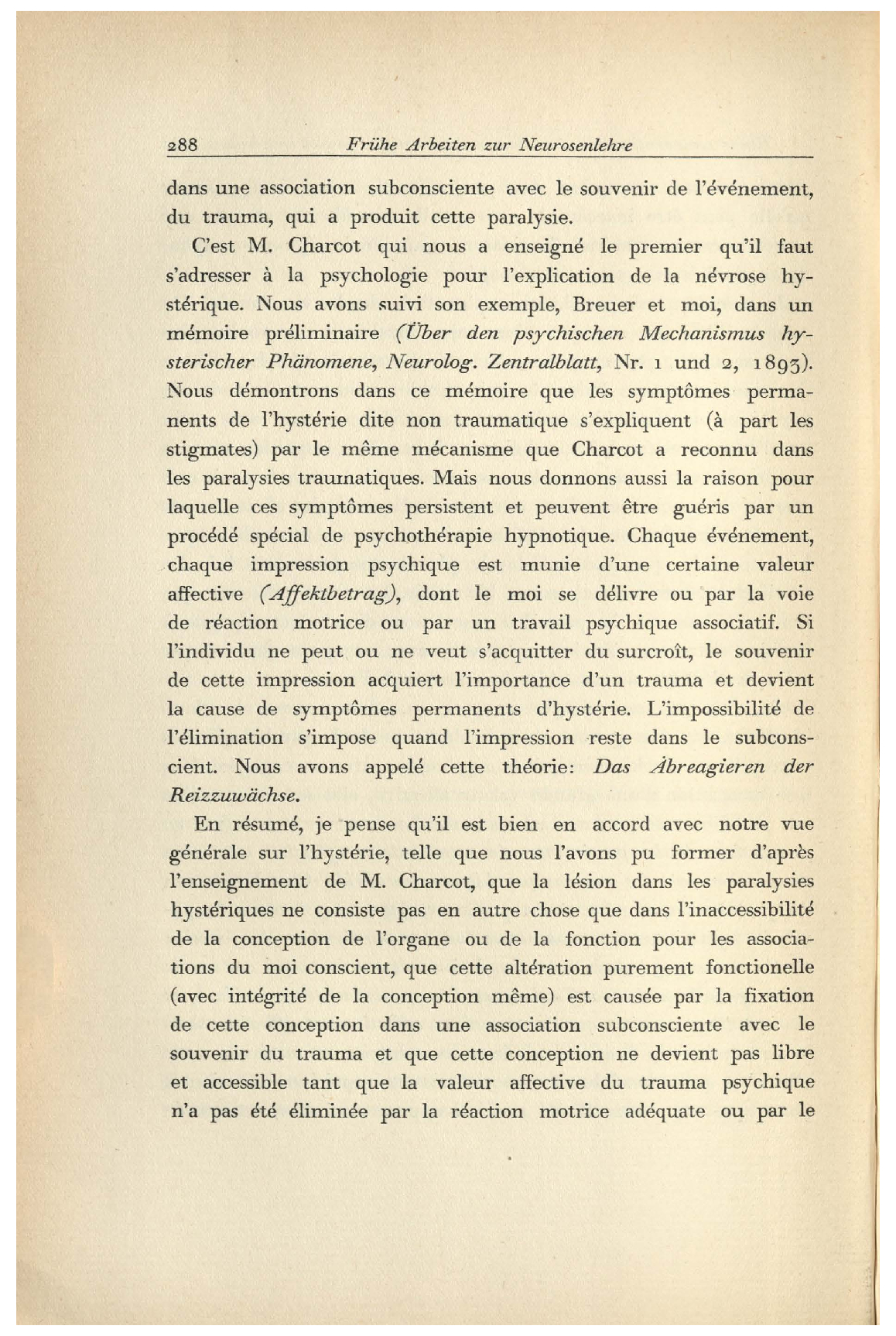 288 Frühe Arbeiten zur Neurosenlehre

dans une association subconsciente avec le souvenir de l'événement, du trauma, qui a produit cette paralysie.

C'est M. Charcot qui nous a enseigné le premier qu'il faut s'adresser à la psychologie pour l'explication de la névrose hystérique. Nous avons suivi son exemple, Breuer et moi, dans un mémoire préliminaire (Über den psychischen Mechanismus hysterischer Phänomene, Neurolog. Zentralblatt, Nr. 1 und 2, 1893). Nous démontrons dans ce mémoire que les symptômes permanents de l'hystérie dite non traumatique s'expliquent (à part les stigmates) par le même mécanisme que Charcot a reconnu dans les paralysies traumatiques. Mais nous donnons aussi la raison pour laquelle ces symptômes persistent et peuvent être guéris par un procédé spécial de psychothérapie hypnotique. Chaque événement, chaque impression psychique est munie d'une certaine valeur affective (Affektbetrag), dont le moi se délivre ou par la voie de réaction motrice ou par un travail psychique associatif. Si l'individu ne peut ou ne veut s'acquitter du surcroît, le souvenir de cette impression acquiert l'importance d'un trauma et devient la cause de symptômes permanents d'hystérie. L'impossibilité de l'élimination s'impose quand l'impression reste dans le subconscient. Nous avons appelé cette théorie: Das Abreagieren der Reizzuwächse.

En résumé, je pense qu'il est bien en accord avec notre vue générale sur l'hystérie, telle que nous l'avons pu former d'après l'enseignement de M. Charcot, que la lésion dans les paralysies hystériques ne consiste pas en autre chose que dans l'inaccessibilité de la conception de l'organe ou de la fonction pour les associations du moi conscient, que cette altération purement fonctionelle (avec intégrité de la conception même) est causée par la fixation de cette conception dans une association subconsciente avec le souvenir du trauma et que cette conception ne devient pas libre et accessible tant que la valeur affective du trauma psychique n'a pas été éliminée par la réaction motrice adéquate ou par le